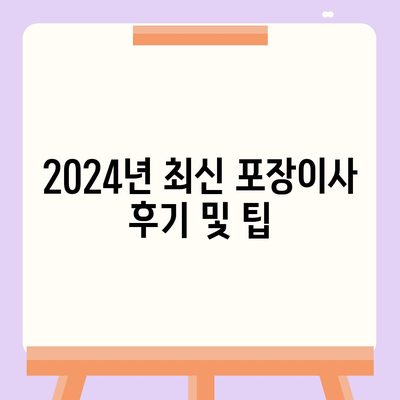 2024년 최신 포장이사 후기 및 팁